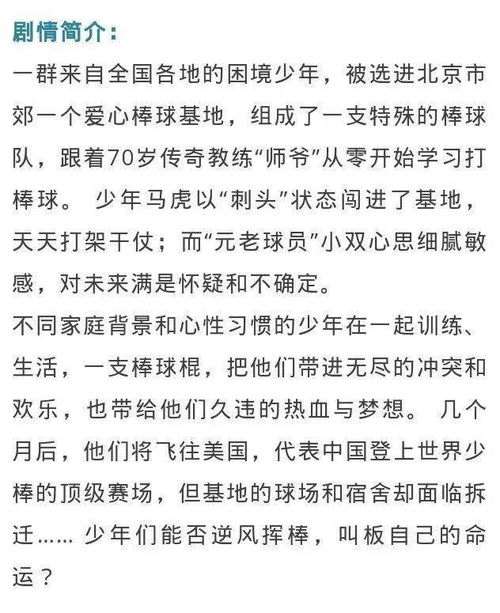 剧情简介：
一群来自全国各地的困境少年，被选进北京市郊一个爱心棒球基地，组成了一支特殊的棒球队，跟着70岁传奇教练“师爷”从零开始学习打棒球。 少年马虎以“刺头”状态闯进了基地，天天打架干仗；而“元老球员”小双心思细腻敏感，对未来满是怀疑和不确定。
不同家庭背景和心性习惯的少年在一起训练、生活，一支棒球棍，把他们带进无尽的冲突和欢乐，也带给他们久违的热血与梦想。 几个月后，他们将飞往美国，代表中国登上世界少棒的顶级赛场，但基地的球场和宿舍却面临拆迁…… 少年们能否逆风挥棒，叫板自己的命运？